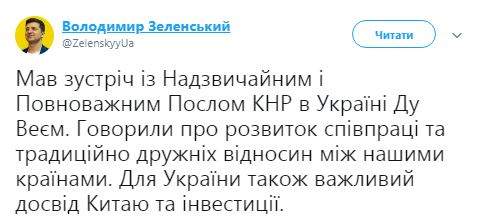 Володимир Зеленський
@ZelenskyyUa

Читати

Мав зустріч із Надзвичайним і Повноважним Послом КНР в Україні Ду Веєм. Говорили про розвиток співпраці та традиційно дружніх відносин між нашими країнами. Для України також важливий досвід Китаю та інвестиції.